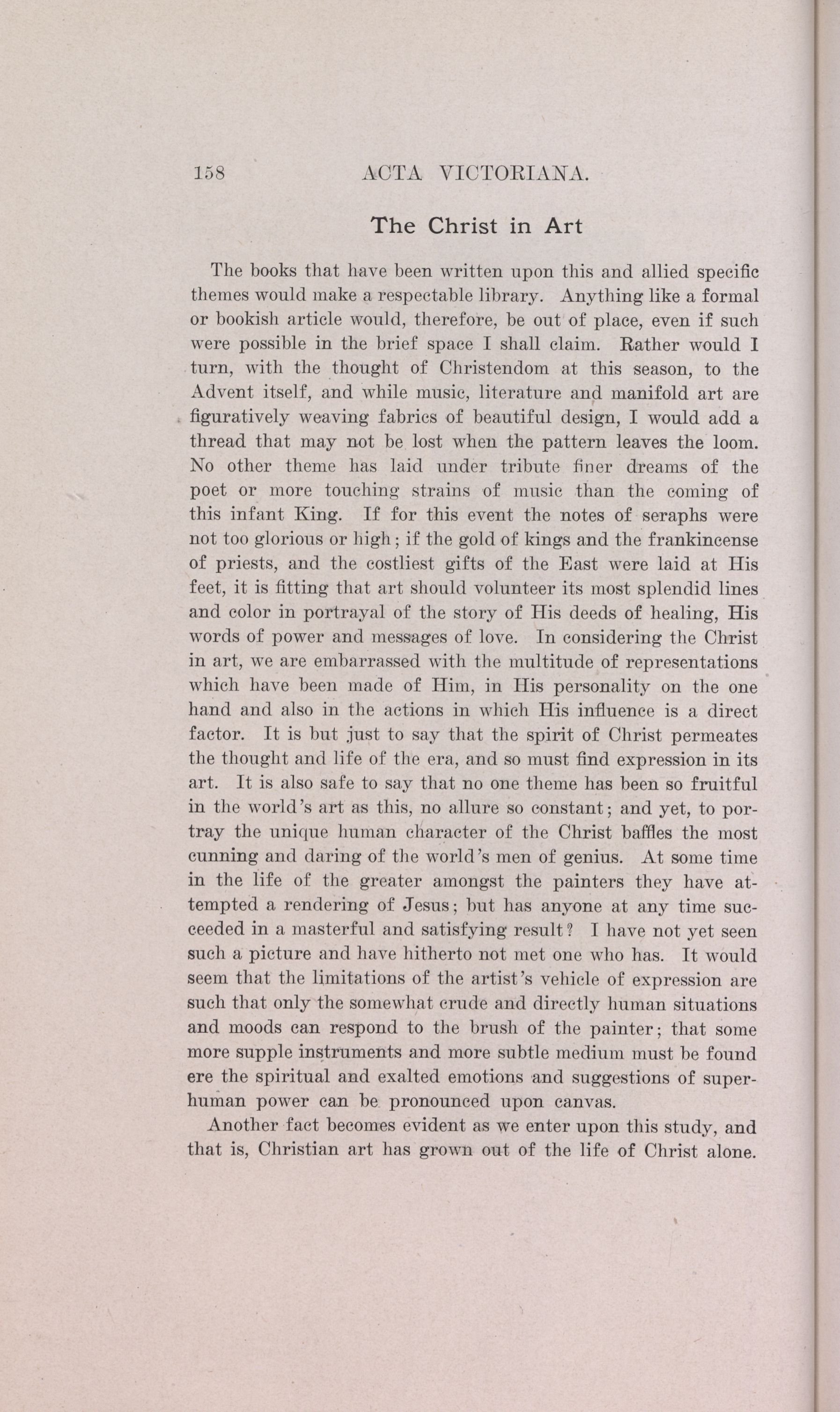 158 ACTA VICTORIANA.

The Christ in Art

The books that have been written upon this and allied specific themes would make a respectable library. Anything like a formal or bookish article would, therefore, be out of place, even if such were possible in the brief space I shall claim. Rather would I turn, with the thought of Christendom at this season, to the Advent itself, and while music, literature and manifold art are figuratively weaving fabrics of beautiful design, I would add a thread that may not be lost when the pattern leaves the loom. No other theme has laid under tribute finer dreams of the poet or more touching strains of music than the coming of this infant King. If for this event the notes of seraphs were not too glorious or high; if the gold of kings and the frankincense of priests, and the costliest gifts of the East were laid at His feet, it is fitting that art should volunteer its most splendid lines and color in portrayal of the story of His deeds of healing, His words of power and messages of love. In considering the Christ in art, we are embarrassed with the multitude of representations which have been made of Him, in His personality on the one hand and also in the actions in which His influence is a direct factor. It is but just to say that the spirit of Christ permeates the thought and life of the era, and so must find expression in its art. It is also safe to say that no one theme has been so fruitful in the world's art as this, no allure so constant; and yet, to portray the unique human character of the Christ baffles the most cunning and daring of the world's men of genius. At some time in the life of the greater amongst the painters they have attempted a rendering of Jesus; but has anyone at any time succeeded in a masterful and satisfying result? I have not yet seen such a picture and have hitherto not met one who has. It would seem that the limitations of the artist's vehicle of expression are such that only the somewhat crude and directly human situations and moods can respond to the brush of the painter; that some more supple instruments and more subtle medium must be found ere the spiritual and exalted emotions and suggestions of superhuman power can be pronounced upon canvas.

Another fact becomes evident as we enter upon this study, and that is, Christian art has grown out of the life of Christ alone.